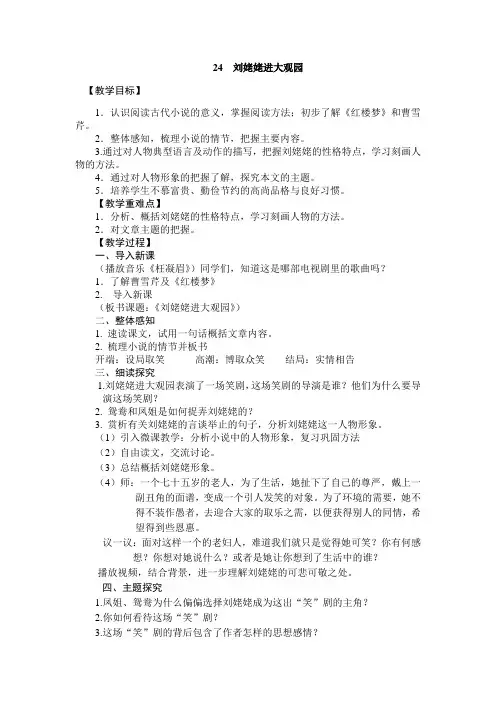 24 刘姥姥进大观园

【教学目标】

1．认识阅读古代小说的意义，掌握阅读方法；初步了解《红楼梦》和曹雪芹。

2．整体感知，梳理小说的情节，把握主要内容。

3.通过对人物典型语言及动作的描写，把握刘姥姥的性格特点，学习刻画人物的方法。

4．通过对人物形象的把握了解，探究本文的主题。

5．培养学生不慕富贵、勤俭节约的高尚品格与良好习惯。

【教学重难点】

1．分析、概括刘姥姥的性格特点，学习刻画人物的方法。

2．对文章主题的把握。

【教学过程】

一、导入新课

（播放音乐《枉凝眉》）同学们，知道这是哪部电视剧里的歌曲吗？

1．了解曹雪芹及《红楼梦》

2． 导入新课

（板书课题：《刘姥姥进大观园》）

二、整体感知

1. 速读课文，试用一句话概括文章内容。

2. 梳理小说的情节并板书

开端：设局取笑 高潮：博取众笑 结局：实情相告

三、细读探究

1.刘姥姥进大观园表演了一场笑剧，这场笑剧的导演是谁？他们为什么要导演这场笑剧？

2. 鸳鸯和凤姐是如何捉弄刘姥姥的？

3. 赏析有关刘姥姥的言谈举止的句子，分析刘姥姥这一人物形象。

（1）引入微课教学：分析小说中的人物形象，复习巩固方法

（2）自由读文，交流讨论。

（3）总结概括刘姥姥形象。

（4）师：一个七十五岁的老人，为了生活，她扯下了自己的尊严，戴上一副丑角的面谱，变成一个引人发笑的对象。为了环境的需要，她不得不装作愚者，去迎合大家的取乐之需，以便获得别人的同情，希望得到些恩惠。

议一议：面对这样一个的老妇人，难道我们就只是觉得她可笑？你有何感想？你想对她说什么？或者是她让你想到了生活中的谁？

播放视频，结合背景，进一步理解刘姥姥的可悲可敬之处。

四、主题探究

1.凤姐、鸳鸯为什么偏偏选择刘姥姥成为这出“笑”剧的主角？

2.你如何看待这场“笑”剧？

3.这场“笑”剧的背后包含了作者怎样的思想感情？